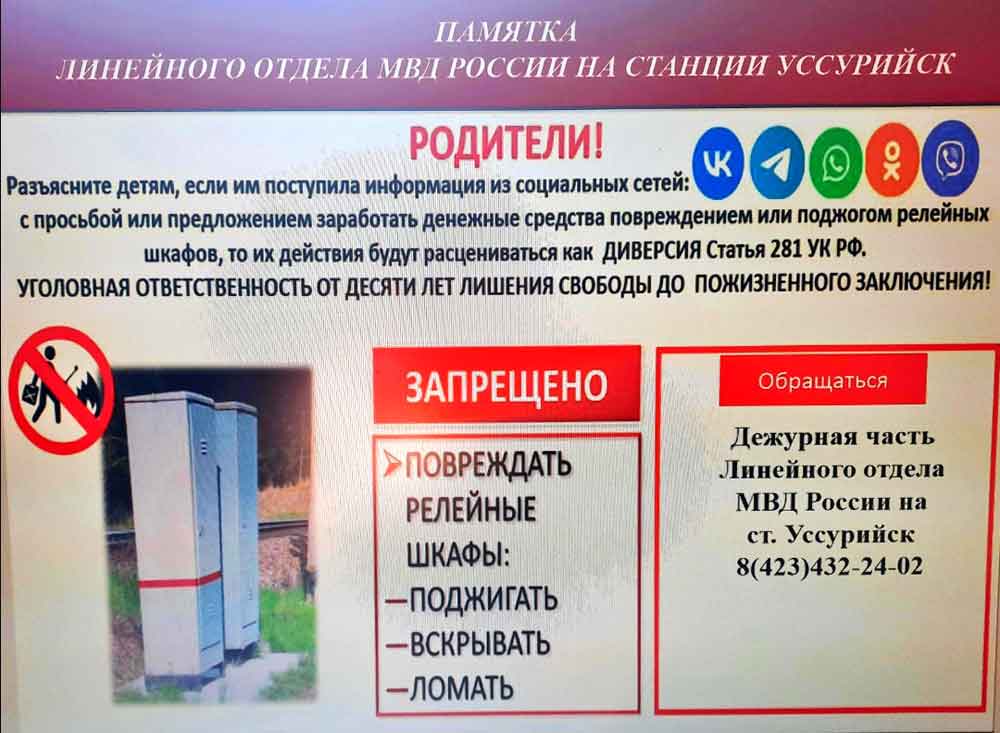 ПАМЯТКА
ЛИНЕЙНОГО ОТДЕЛА МВД РОССИИ НА СТАНЦИИ УССУРИЙСК

РОДИТЕЛИ!

Разъясните детям, если им поступила информация из социальных сетей: с просьбой или предложением заработать денежные средства повреждением или поджогом релейных шкафов, то их действия будут расцениваться как ДИВЕРСИЯ Статья 281 УК РФ.

УГОЛОВНАЯ ОТВЕТСТВЕННОСТЬ ОТ ДЕСЯТИ ЛЕТ ЛИШЕНИЯ СВОБОДЫ ДО ПОЖИЗНЕННОГО ЗАКЛЮЧЕНИЯ!

ЗАПРЕЩЕНО

➤ПОВРЕЖДАТЬ РЕЛЕЙНЫЕ ШКАФЫ:
—ПОДЖИГАТЬ
—ВСКРЫВАТЬ
—ЛОМАТЬ

Обращаться

Дежурная часть
Линейного отдела
МВД России на
ст. Уссурийск
8(423)432-24-02